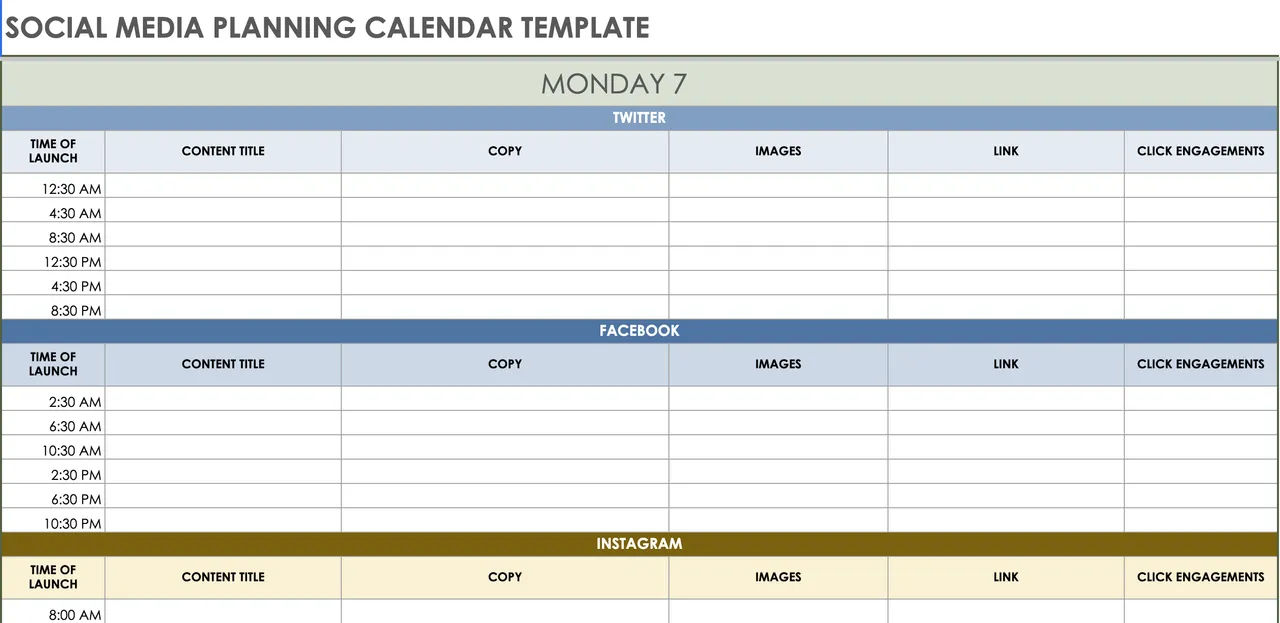 SOCIAL MEDIA PLANNING CALENDAR TEMPLATE

MONDAY 7

TWITTER

| TIME OF LAUNCH | CONTENT TITLE | COPY | IMAGES | LINK | CLICK ENGAGEMENTS |
|---|---|---|---|---|---|
| 12:30 AM | | | | | |
| 4:30 AM | | | | | |
| 8:30 AM | | | | | |
| 12:30 PM | | | | | |
| 4:30 PM | | | | | |
| 8:30 PM | | | | | |

FACEBOOK

| TIME OF LAUNCH | CONTENT TITLE | COPY | IMAGES | LINK | CLICK ENGAGEMENTS |
|---|---|---|---|---|---|
| 2:30 AM | | | | | |
| 6:30 AM | | | | | |
| 10:30 AM | | | | | |
| 2:30 PM | | | | | |
| 6:30 PM | | | | | |
| 10:30 PM | | | | | |

INSTAGRAM

| TIME OF LAUNCH | CONTENT TITLE | COPY | IMAGES | LINK | CLICK ENGAGEMENTS |
|---|---|---|---|---|---|
| 8:00 AM | | | | | |